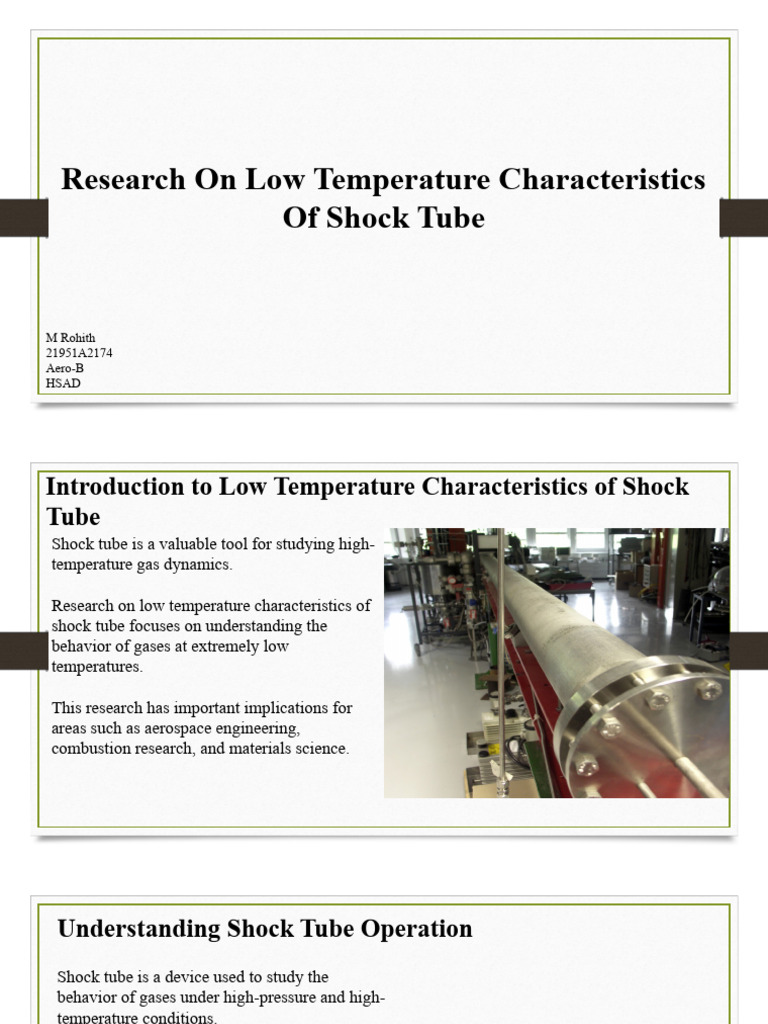 Research On Low Temperature Characteristics Of Shock Tube

M Rohith
21951A2174
Aero-B
HSAD

Introduction to Low Temperature Characteristics of Shock Tube

Shock tube is a valuable tool for studying high-temperature gas dynamics.

Research on low temperature characteristics of shock tube focuses on understanding the behavior of gases at extremely low temperatures.

This research has important implications for areas such as aerospace engineering, combustion research, and materials science.

Understanding Shock Tube Operation

Shock tube is a device used to study the behavior of gases under high-pressure and high-temperature conditions.